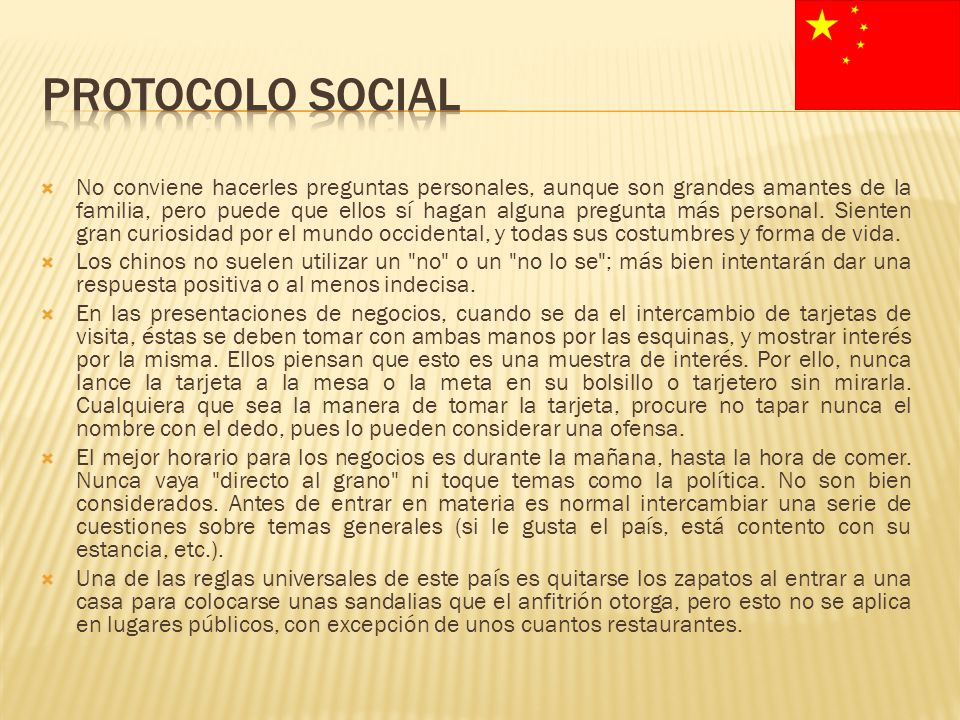 PROTOCOLO SOCIAL

No conviene hacerles preguntas personales, aunque son grandes amantes de la familia, pero puede que ellos sí hagan alguna pregunta más personal. Sienten gran curiosidad por el mundo occidental, y todas sus costumbres y forma de vida.

Los chinos no suelen utilizar un "no" o un "no lo se"; más bien intentarán dar una respuesta positiva o al menos indecisa.

En las presentaciones de negocios, cuando se da el intercambio de tarjetas de visita, éstas se deben tomar con ambas manos por las esquinas, y mostrar interés por la misma. Ellos piensan que esto es una muestra de interés. Por ello, nunca lance la tarjeta a la mesa o la meta en su bolsillo o tarjetero sin mirarla. Cualquiera que sea la manera de tomar la tarjeta, procure no tapar nunca el nombre con el dedo, pues lo pueden considerar una ofensa.

El mejor horario para los negocios es durante la mañana, hasta la hora de comer. Nunca vaya "directo al grano" ni toque temas como la política. No son bien considerados. Antes de entrar en materia es normal intercambiar una serie de cuestiones sobre temas generales (si le gusta el país, está contento con su estancia, etc.).

Una de las reglas universales de este país es quitarse los zapatos al entrar a una casa para colocarse unas sandalias que el anfitrión otorga, pero esto no se aplica en lugares públicos, con excepción de unos cuantos restaurantes.